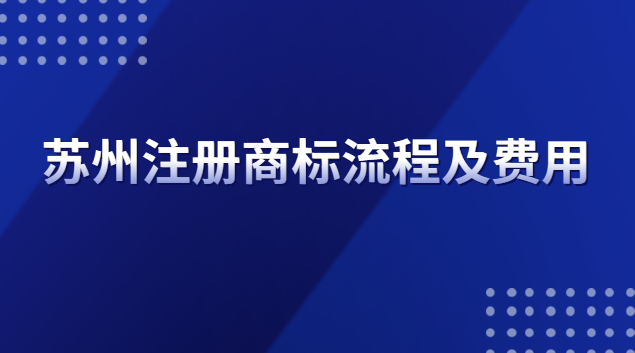 苏州注册商标流程及费用